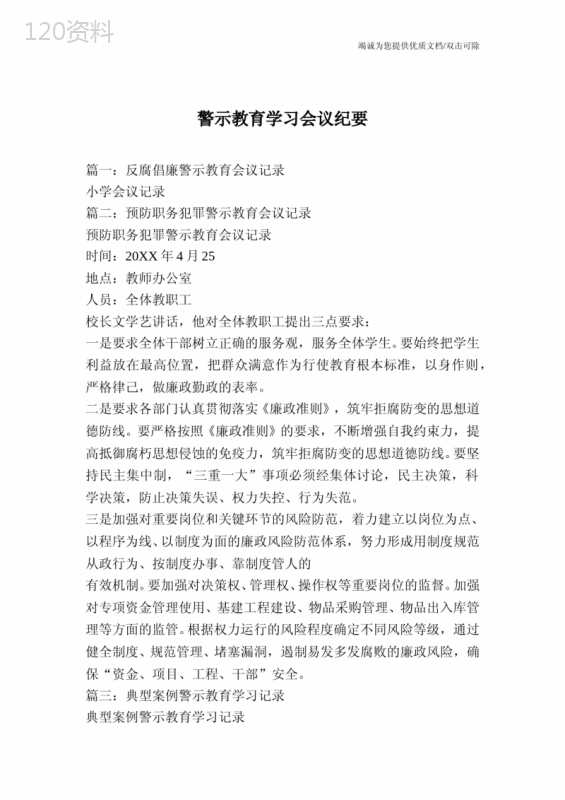 120资料

竭诚为您提供优质文档/双击可除

警示教育学习会议纪要

篇一：反腐倡廉警示教育会议记录

小学会议记录

篇二：预防职务犯罪警示教育会议记录

预防职务犯罪警示教育会议记录

时间：20XX 年 4 月 25

地点：教师办公室

人员：全体教职工

校长文学艺讲话，他对全体教职工提出三点要求：

一是要求全体干部树立正确的服务观，服务全体学生。要始终把学生利益放在最高位置，把群众满意作为行使教育根本标准，以身作则，严格律己，做廉政勤政的表率。

二是要求各部门认真贯彻落实《廉政准则》，筑牢拒腐防变的思想道德防线。要严格按照《廉政准则》的要求，不断增强自我约束力，提高抵御腐朽思想侵蚀的免疫力，筑牢拒腐防变的思想道德防线。要坚持民主集中制，“三重一大”事项必须经集体讨论，民主决策，科学决策，防止决策失误、权力失控、行为失范。

三是加强对重要岗位和关键环节的风险防范，着力建立以岗位为点、以程序为线、以制度为面的廉政风险防范体系，努力形成用制度规范从政行为、按制度办事、靠制度管人的

有效机制。要加强对决策权、管理权、操作权等重要岗位的监督。加强对专项资金管理使用、基建工程建设、物品采购管理、物品出入库管理等方面的监管。根据权力运行的风险程度确定不同风险等级，通过健全制度、规范管理、堵塞漏洞，遏制易发多发腐败的廉政风险，确保“资金、项目、工程、干部”安全。

篇三：典型案例警示教育学习记录

典型案例警示教育学习记录